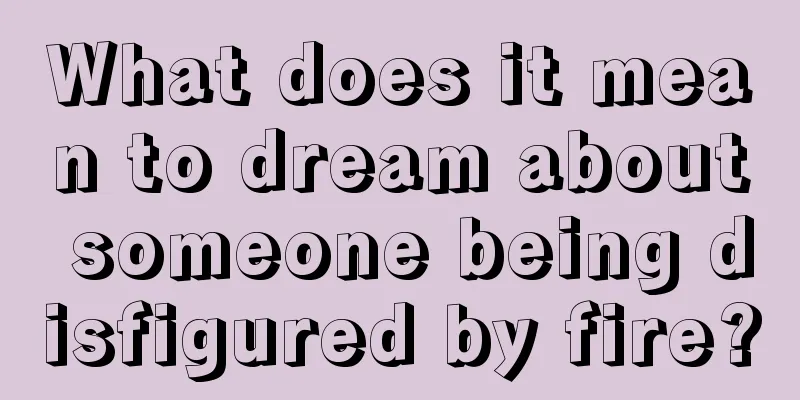 What does it mean to dream about someone being disfigured by fire?